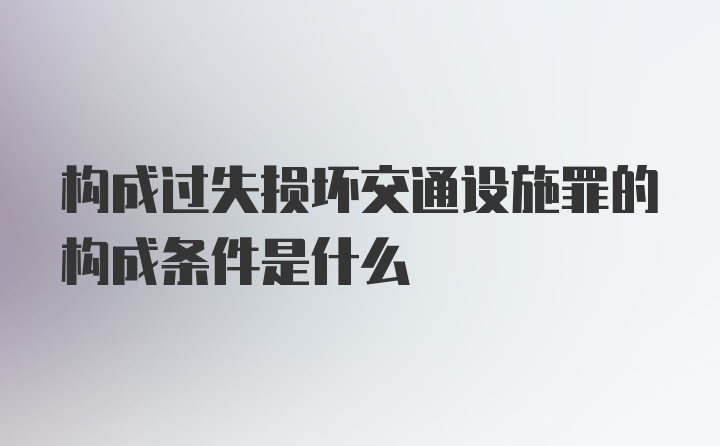 构成过失损坏交通设施罪的构成条件是什么